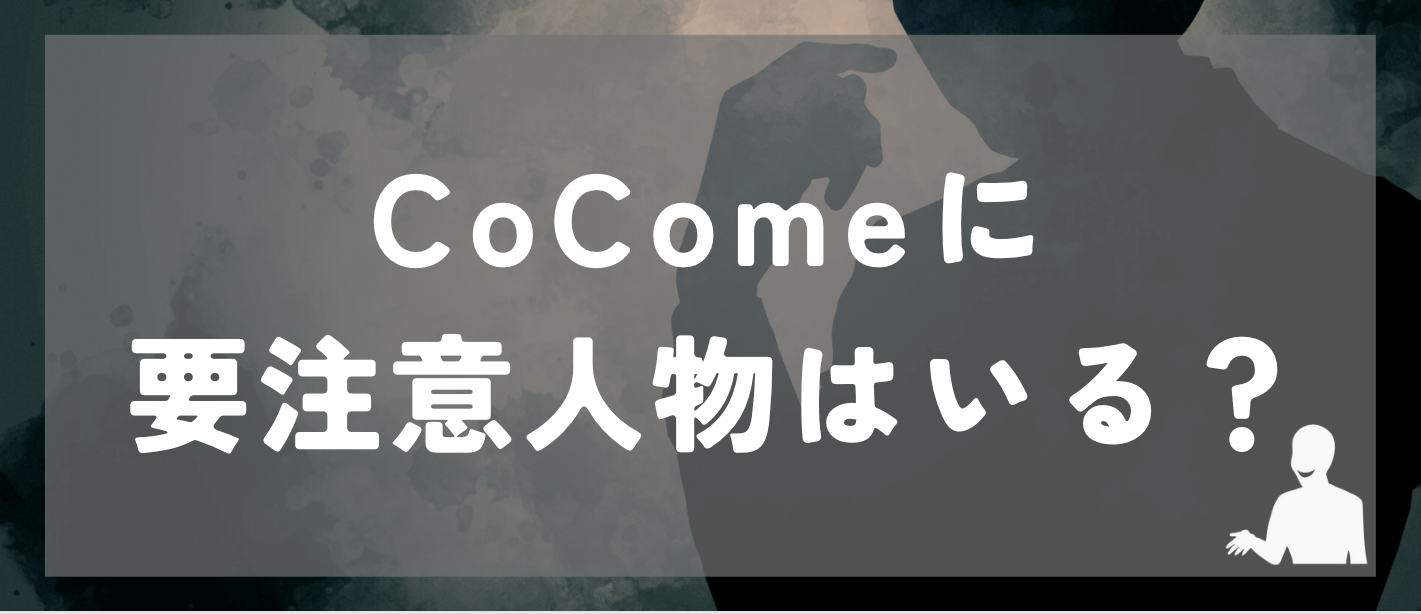 CoComeに
要注意人物はいる？